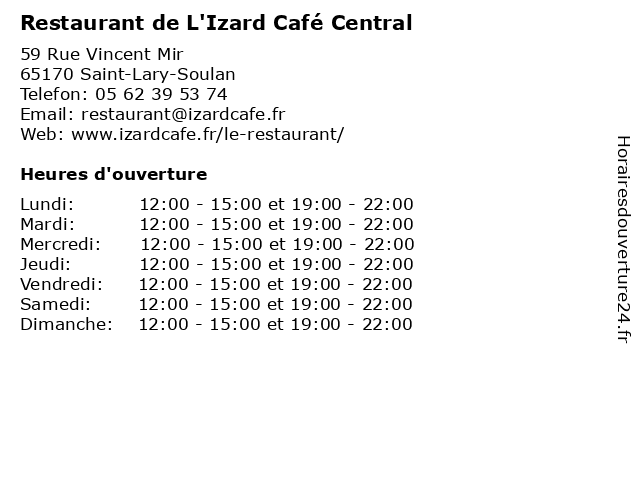 Restaurant de L'Izard Café Central

59 Rue Vincent Mir
65170 Saint-Lary-Soulan
Telefon: 05 62 39 53 74
Email: restaurant@izardcafe.fr
Web: www.izardcafe.fr/le-restaurant/

Heures d'ouverture

Lundi: 12:00 - 15:00 et 19:00 - 22:00
Mardi: 12:00 - 15:00 et 19:00 - 22:00
Mercredi: 12:00 - 15:00 et 19:00 - 22:00
Jeudi: 12:00 - 15:00 et 19:00 - 22:00
Vendredi: 12:00 - 15:00 et 19:00 - 22:00
Samedi: 12:00 - 15:00 et 19:00 - 22:00
Dimanche: 12:00 - 15:00 et 19:00 - 22:00

Horairesdouverture24.fr